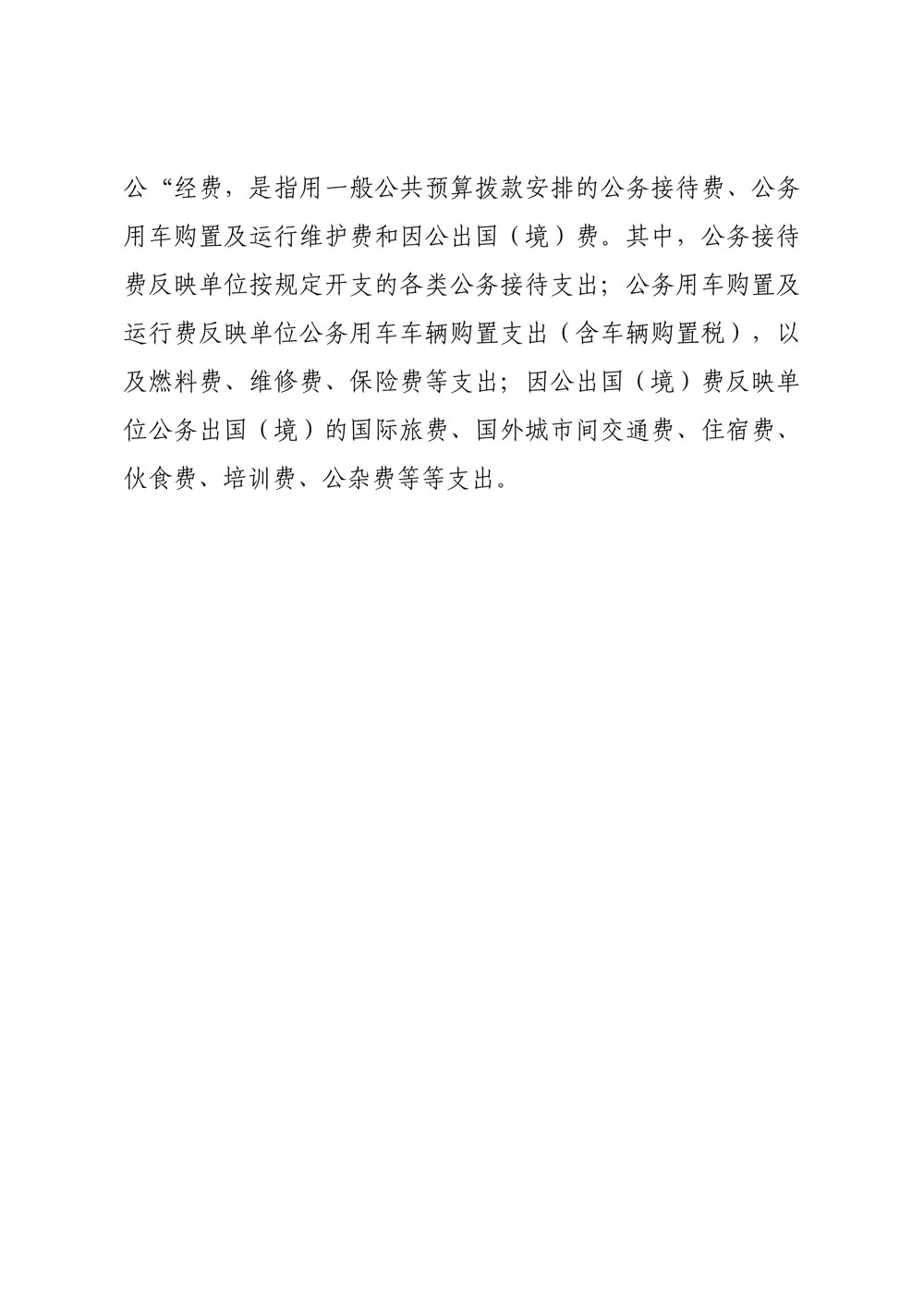 公“经费，是指用一般公共预算拨款安排的公务接待费、公务用车购置及运行维护费和因公出国（境）费。其中，公务接待费反映单位按规定开支的各类公务接待支出；公务用车购置及运行费反映单位公务用车车辆购置支出（含车辆购置税），以及燃料费、维修费、保险费等支出；因公出国（境）费反映单位公务出国（境）的国际旅费、国外城市间交通费、住宿费、伙食费、培训费、公杂费等等支出。